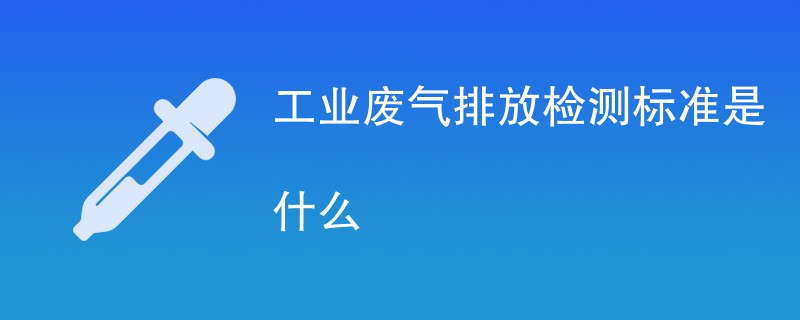 工业废气排放检测标准是什么